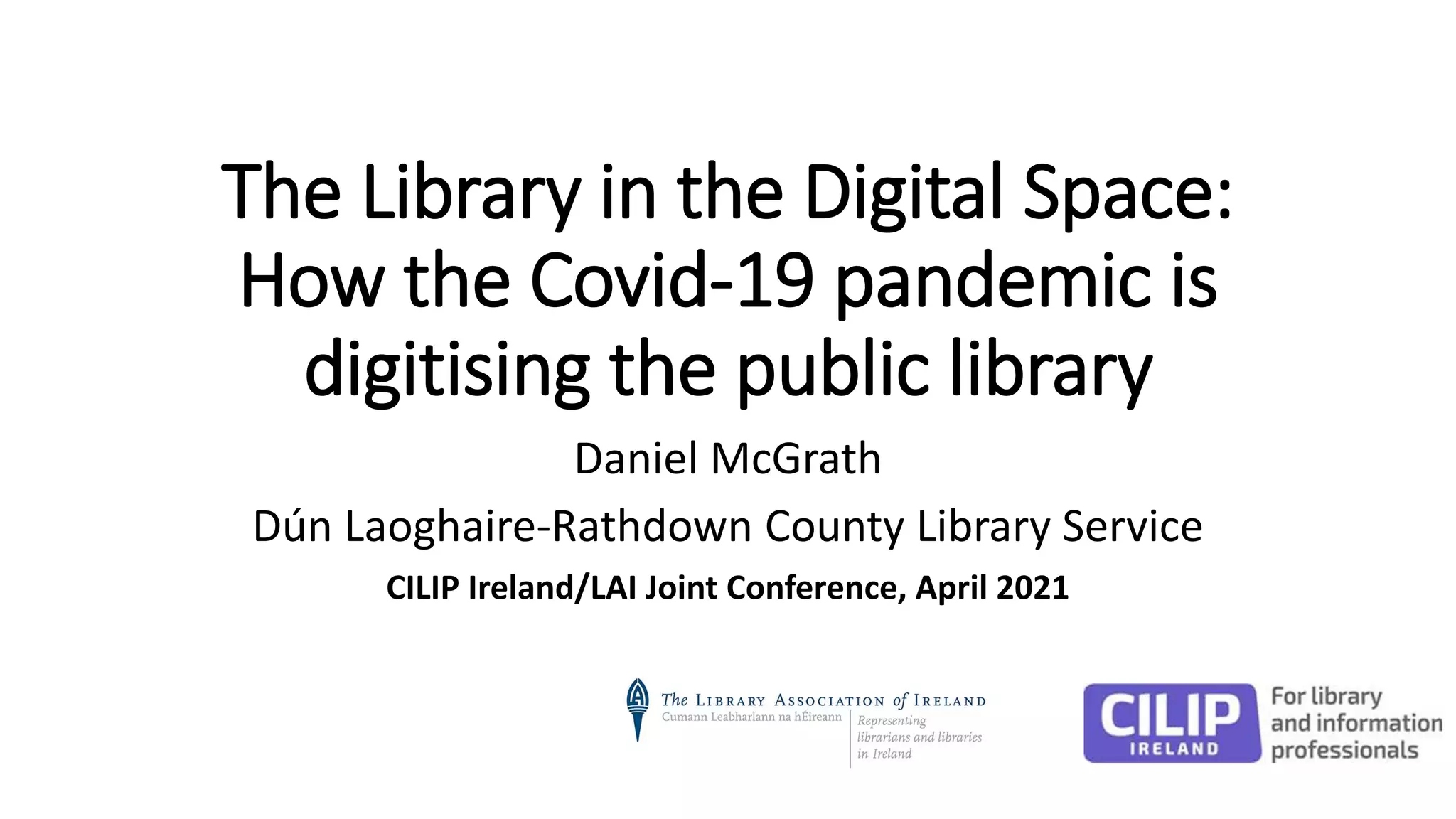 The Library in the Digital Space: How the Covid-19 pandemic is digitising the public library

Daniel McGrath

Dún Laoghaire-Rathdown County Library Service

CILIP Ireland/LAI Joint Conference, April 2021

The Library Association of Ireland
Cumann Leabharlann na hÉireann
Representing librarians and libraries in Ireland

CILIP
IRELAND
For library and information professionals